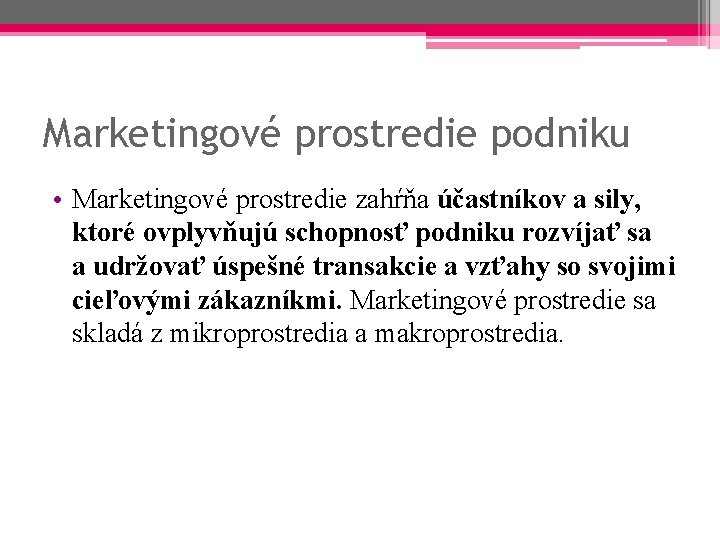 Marketingové prostredie podniku

• Marketingové prostredie zahŕňa účastníkov a sily, ktoré ovplyvňujú schopnosť podniku rozvíjať sa a udržovať úspešné transakcie a vzťahy so svojimi cieľovými zákazníkmi. Marketingové prostredie sa skladá z mikroprostredia a makroprostredia.